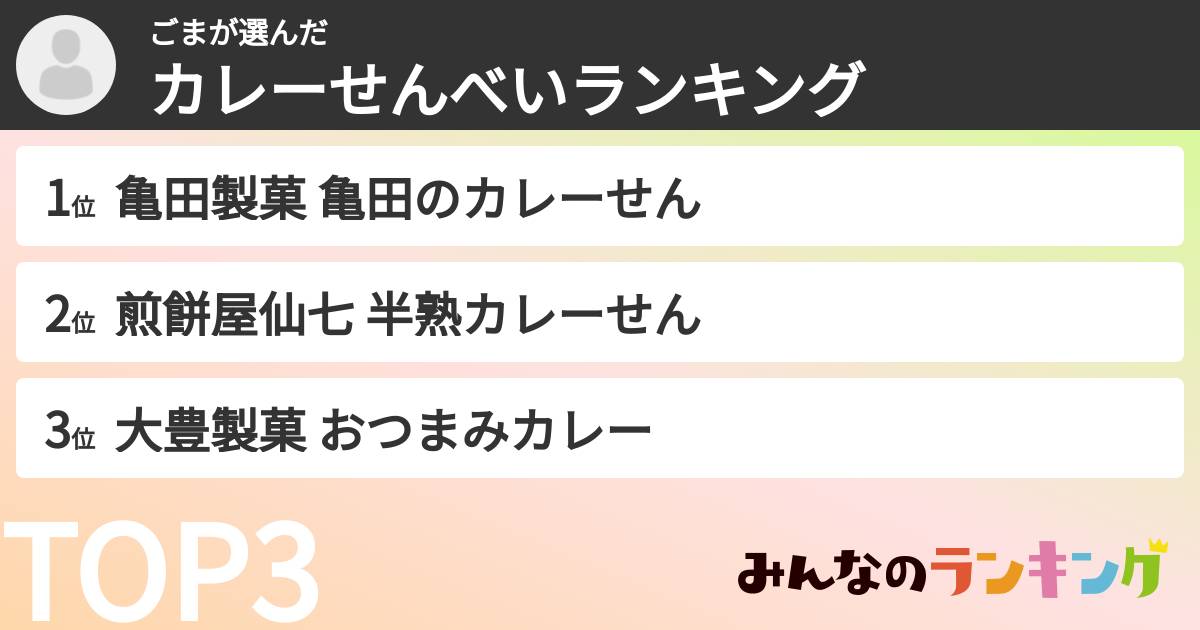 ごまが選んだ
カレーせんべいランキング

1位 亀田製菓 亀田のカレーせん

2位 煎餅屋仙七 半熟カレーせん

3位 大豊製菓 おつまみカレー

TOP3

みんなのランキング